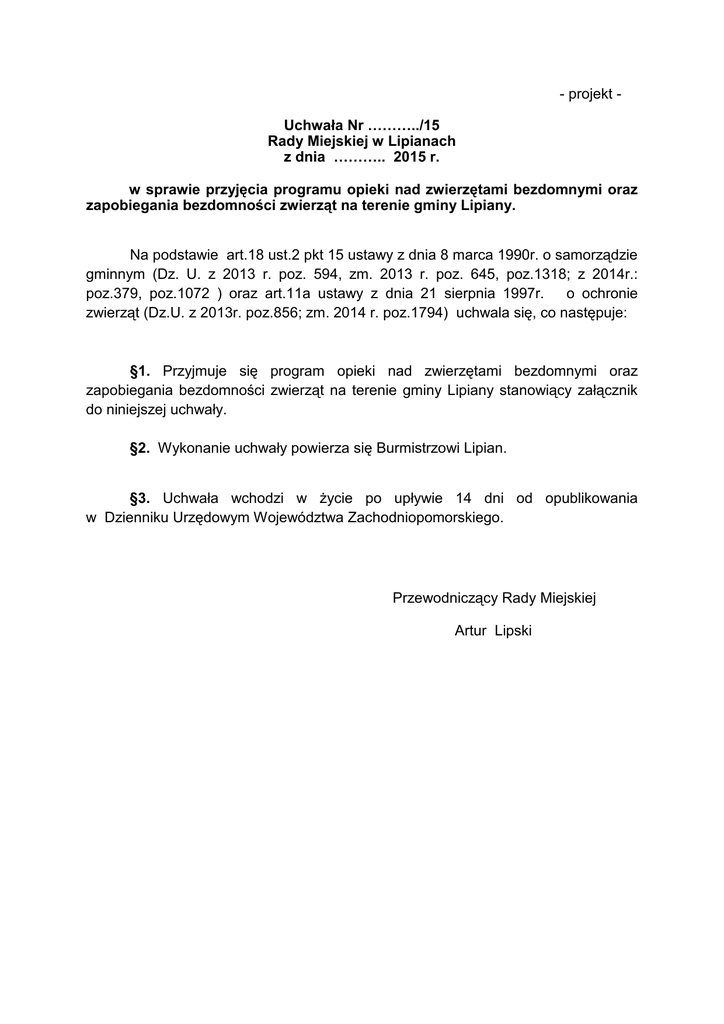 - projekt -

Uchwała Nr ………../15
Rady Miejskiej w Lipianach
z dnia ……….. 2015 r.

w sprawie przyjęcia programu opieki nad zwierzętami bezdomnymi oraz zapobiegania bezdomności zwierząt na terenie gminy Lipiany.

Na podstawie art.18 ust.2 pkt 15 ustawy z dnia 8 marca 1990r. o samorządzie gminnym (Dz. U. z 2013 r. poz. 594, zm. 2013 r. poz. 645, poz.1318; z 2014r.: poz.379, poz.1072 ) oraz art.11a ustawy z dnia 21 sierpnia 1997r. o ochronie zwierząt (Dz.U. z 2013r. poz.856; zm. 2014 r. poz.1794) uchwala się, co następuje:

§1. Przyjmuje się program opieki nad zwierzętami bezdomnymi oraz zapobiegania bezdomności zwierząt na terenie gminy Lipiany stanowiący załącznik do niniejszej uchwały.

§2. Wykonanie uchwały powierza się Burmistrzowi Lipian.

§3. Uchwała wchodzi w życie po upływie 14 dni od opublikowania w Dzienniku Urzędowym Województwa Zachodniopomorskiego.

Przewodniczący Rady Miejskiej

Artur Lipski